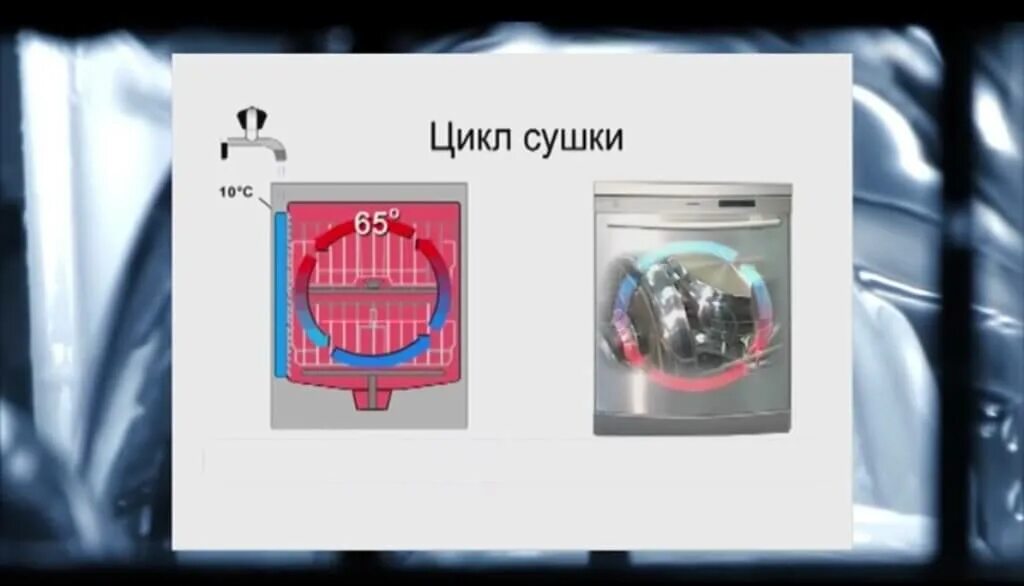 Цикл сушки

10°C

65°